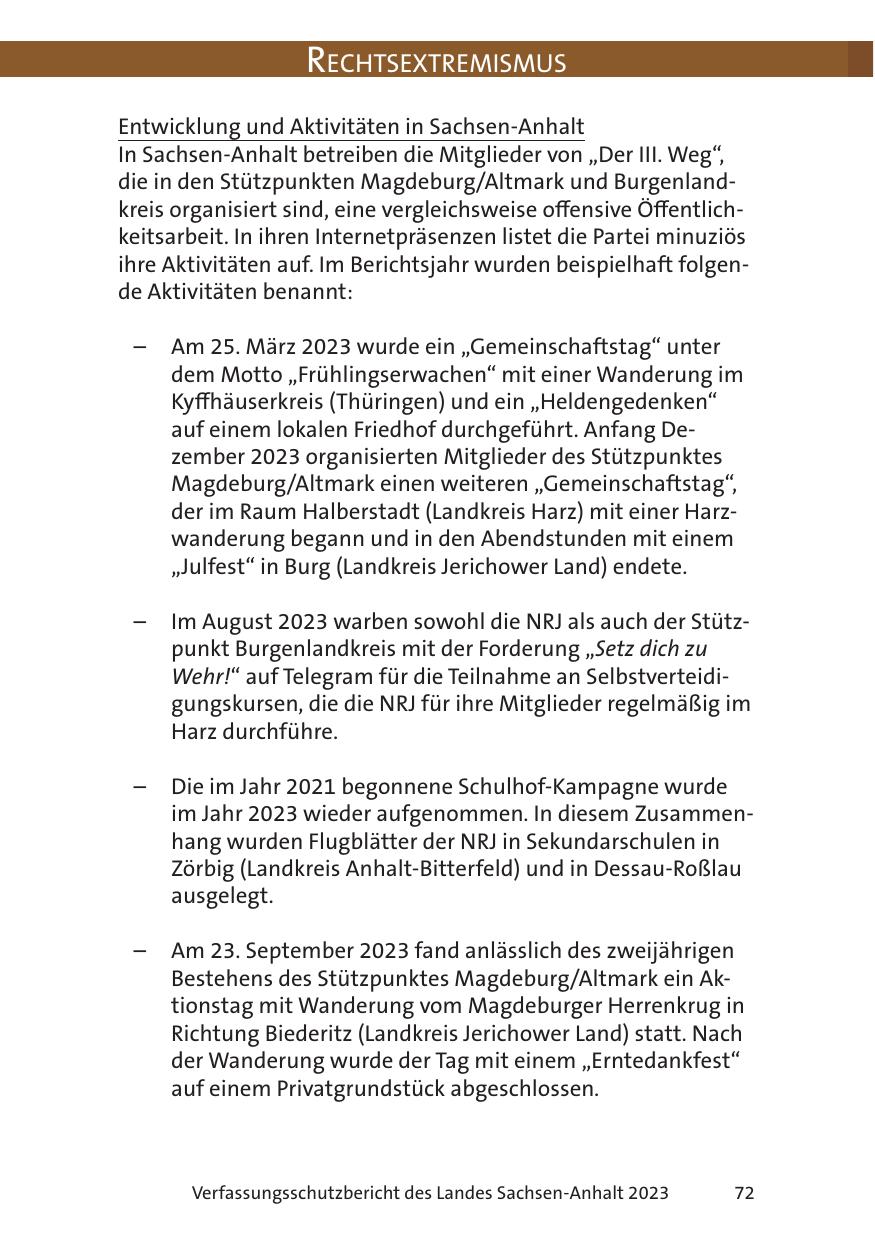 RECHTSEXTREMISMUS

Entwicklung und Aktivitäten in Sachsen-Anhalt
In Sachsen-Anhalt betreiben die Mitglieder von „Der III. Weg“, die in den Stützpunkten Magdeburg/Altmark und Burgenlandkreis organisiert sind, eine vergleichsweise offensive Öffentlichkeitsarbeit. In ihren Internetpräsenzen listet die Partei minuziös ihre Aktivitäten auf. Im Berichtsjahr wurden beispielhaft folgende Aktivitäten benannt:

– Am 25. März 2023 wurde ein „Gemeinschaftstag“ unter dem Motto „Frühlingserwachen“ mit einer Wanderung im Kyffhäuserkreis (Thüringen) und ein „Heldengedenken“ auf einem lokalen Friedhof durchgeführt. Anfang Dezember 2023 organisierten Mitglieder des Stützpunktes Magdeburg/Altmark einen weiteren „Gemeinschaftstag“, der im Raum Halberstadt (Landkreis Harz) mit einer Harzwanderung begann und in den Abendstunden mit einem „Julfest“ in Burg (Landkreis Jerichower Land) endete.

– Im August 2023 warben sowohl die NRJ als auch der Stützpunkt Burgenlandkreis mit der Forderung „Setz dich zu Wehr!“ auf Telegram für die Teilnahme an Selbstverteidigungskursen, die die NRJ für ihre Mitglieder regelmäßig im Harz durchführe.

– Die im Jahr 2021 begonnene Schulhof-Kampagne wurde im Jahr 2023 wieder aufgenommen. In diesem Zusammenhang wurden Flugblätter der NRJ in Sekundarschulen in Zörbig (Landkreis Anhalt-Bitterfeld) und in Dessau-Roßlau ausgelegt.

– Am 23. September 2023 fand anlässlich des zweijährigen Bestehens des Stützpunktes Magdeburg/Altmark ein Aktionstag mit Wanderung vom Magdeburger Herrenkrug in Richtung Biederitz (Landkreis Jerichower Land) statt. Nach der Wanderung wurde der Tag mit einem „Erntedankfest“ auf einem Privatgrundstück abgeschlossen.

Verfassungsschutzbericht des Landes Sachsen-Anhalt 2023 72